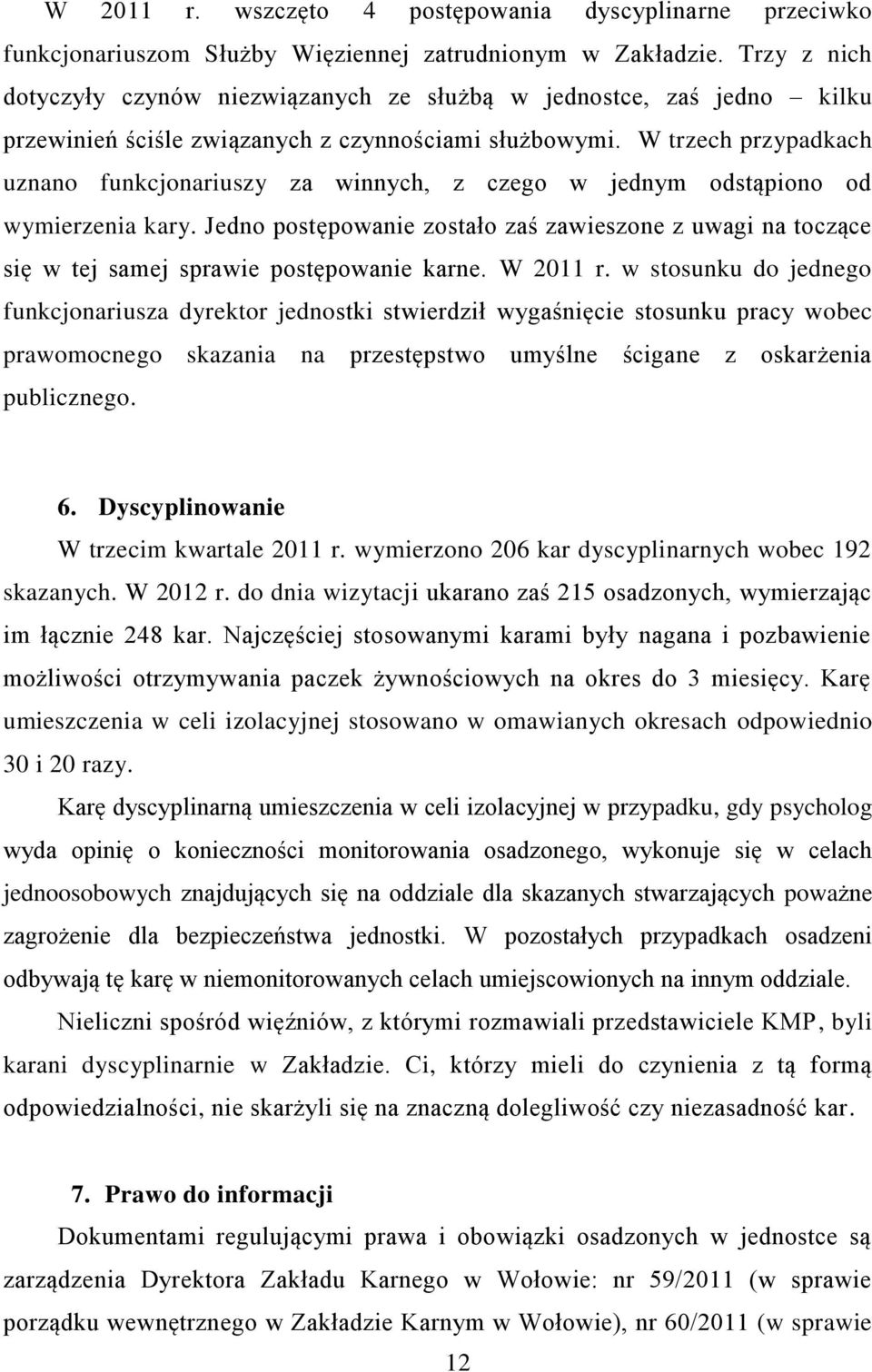 W 2011 r. wszczęto 4 postępowania dyscyplinarne przeciwko funkcjonariuszom Służby Więziennej zatrudnionym w Zakładzie. Trzy z nich dotyczyły czynów niezwiązanych ze służbą w jednostce, zaś jedno – kilku przewinień ściśle związanych z czynnościami służbowymi. W trzech przypadkach uznano funkcjonariuszy za winnych, z czego w jednym odstąpiono od wymierzenia kary. Jedno postępowanie zostało zaś zawieszone z uwagi na toczące się w tej samej sprawie postępowanie karne. W 2011 r. w stosunku do jednego funkcjonariusza dyrektor jednostki stwierdził wygaśnięcie stosunku pracy wobec prawomocnego skazania na przestępstwo umyślne ścigane z oskarżenia publicznego.

6. Dyscyplinowanie

W trzecim kwartale 2011 r. wymierzono 206 kar dyscyplinarnych wobec 192 skazanych. W 2012 r. do dnia wizytacji ukarano zaś 215 osadzonych, wymierzając im łącznie 248 kar. Najczęściej stosowanymi karami były nagana i pozbawienie możliwości otrzymywania paczek żywnościowych na okres do 3 miesięcy. Karę umieszczenia w celi izolacyjnej stosowano w omawianych okresach odpowiednio 30 i 20 razy.

Karę dyscyplinarną umieszczenia w celi izolacyjnej w przypadku, gdy psycholog wyda opinię o konieczności monitorowania osadzonego, wykonuje się w celach jednoosobowych znajdujących się na oddziale dla skazanych stwarzających poważne zagrożenie dla bezpieczeństwa jednostki. W pozostałych przypadkach osadzeni odbywają tę karę w niemonitorowanych celach umiejscowionych na innym oddziale.

Nieliczni spośród więźniów, z którymi rozmawiali przedstawiciele KMP, byli karani dyscyplinarnie w Zakładzie. Ci, którzy mieli do czynienia z tą formą odpowiedzialności, nie skarżyli się na znaczną dolegliwość czy niezasadność kar.

7. Prawo do informacji

Dokumentami regulującymi prawa i obowiązki osadzonych w jednostce są zarządzenia Dyrektora Zakładu Karnego w Wołowie: nr 59/2011 (w sprawie porządku wewnętrznego w Zakładzie Karnym w Wołowie), nr 60/2011 (w sprawie

12